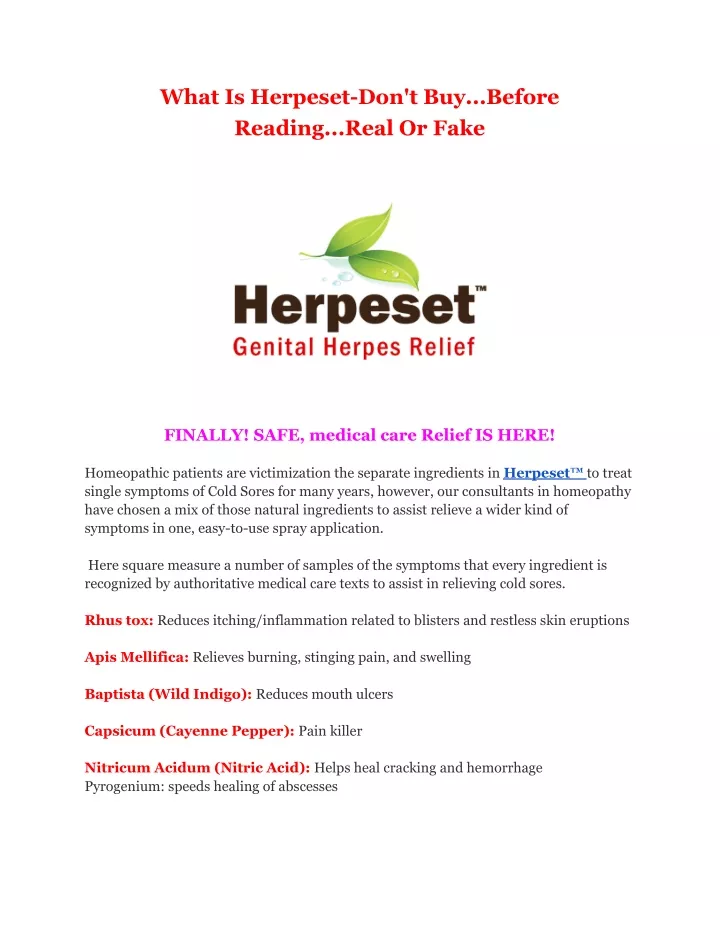 What Is Herpeset-Don't Buy...Before Reading...Real Or Fake

Herpeset™
Genital Herpes Relief

FINALLY! SAFE, medical care Relief IS HERE!

Homeopathic patients are victimization the separate ingredients in Herpeset™ to treat single symptoms of Cold Sores for many years, however, our consultants in homeopathy have chosen a mix of those natural ingredients to assist relieve a wider kind of symptoms in one, easy-to-use spray application.

Here square measure a number of samples of the symptoms that every ingredient is recognized by authoritative medical care texts to assist in relieving cold sores.

Rhus tox: Reduces itching/inflammation related to blisters and restless skin eruptions

Apis Mellifica: Relieves burning, stinging pain, and swelling

Baptista (Wild Indigo): Reduces mouth ulcers

Capsicum (Cayenne Pepper): Pain killer

Nitricum Acidum (Nitric Acid): Helps heal cracking and hemorrhage
Pyrogenium: speeds healing of abscesses